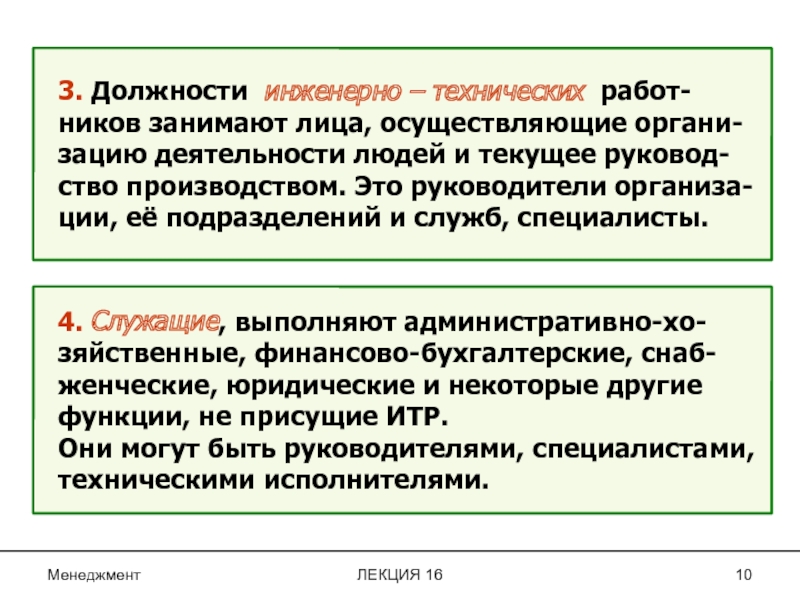 3. Должности инженерно – технических работников занимают лица, осуществляющие организацию деятельности людей и текущее руководство производством. Это руководители организации, её подразделений и служб, специалисты.

4. Служащие, выполняют административно-хозяйственные, финансово-бухгалтерские, снабженческие, юридические и некоторые другие функции, не присущие ИТР.
Они могут быть руководителями, специалистами, техническими исполнителями.

Менеджмент ЛЕКЦИЯ 16 10